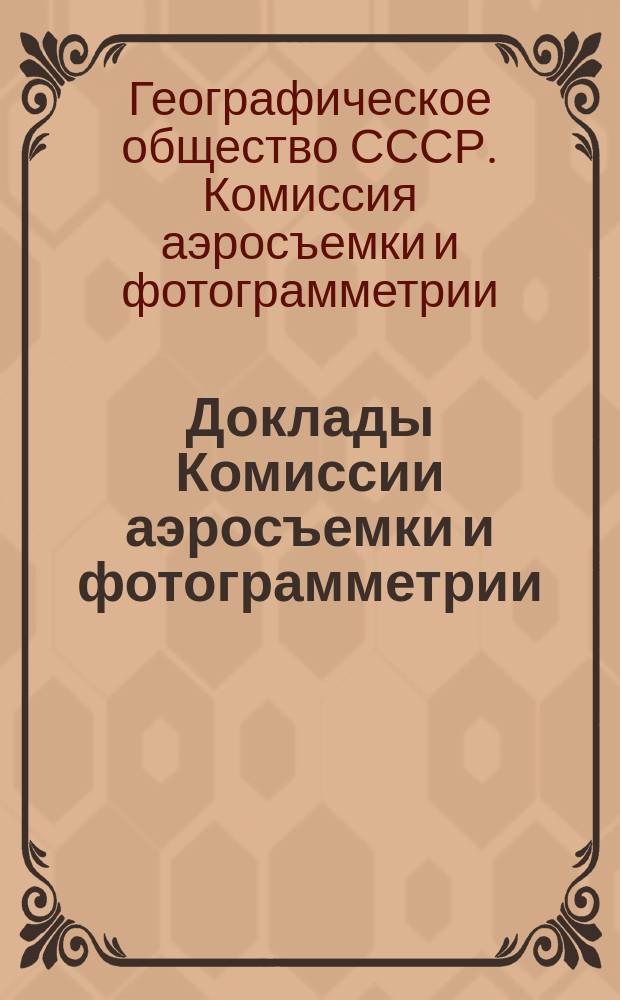 Географическое общество СССР. Комиссия аэросъемки и фотограмметрии

Доклады Комиссии аэросъемки и фотограмметрии